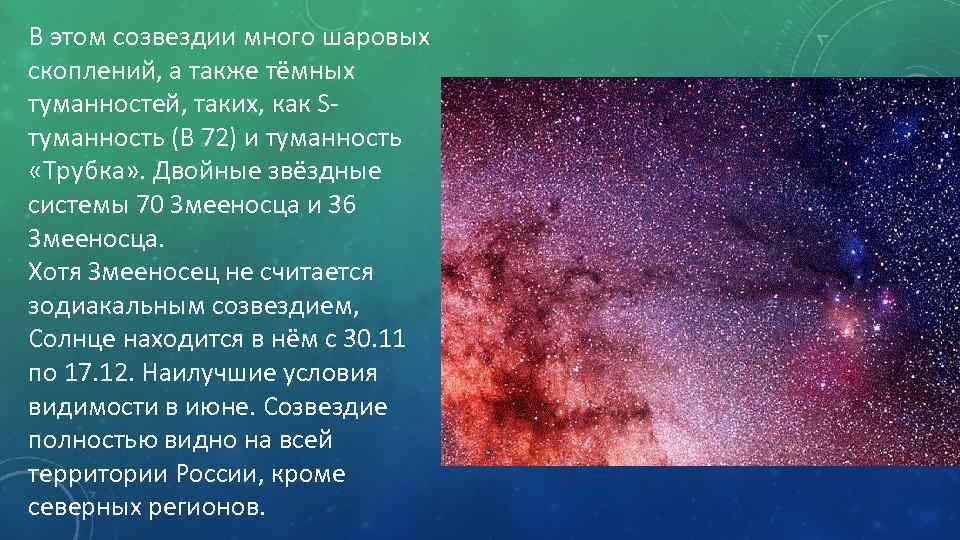 В этом созвездии много шаровых скоплений, а также тёмных туманностей, таких, как S-туманность (B 72) и туманность «Трубка». Двойные звёздные системы 70 Змееносца и 36 Змееносца.
Хотя Змееносец не считается зодиакальным созвездием, Солнце находится в нём с 30.11 по 17.12. Наилучшие условия видимости в июне. Созвездие полностью видно на всей территории России, кроме северных регионов.